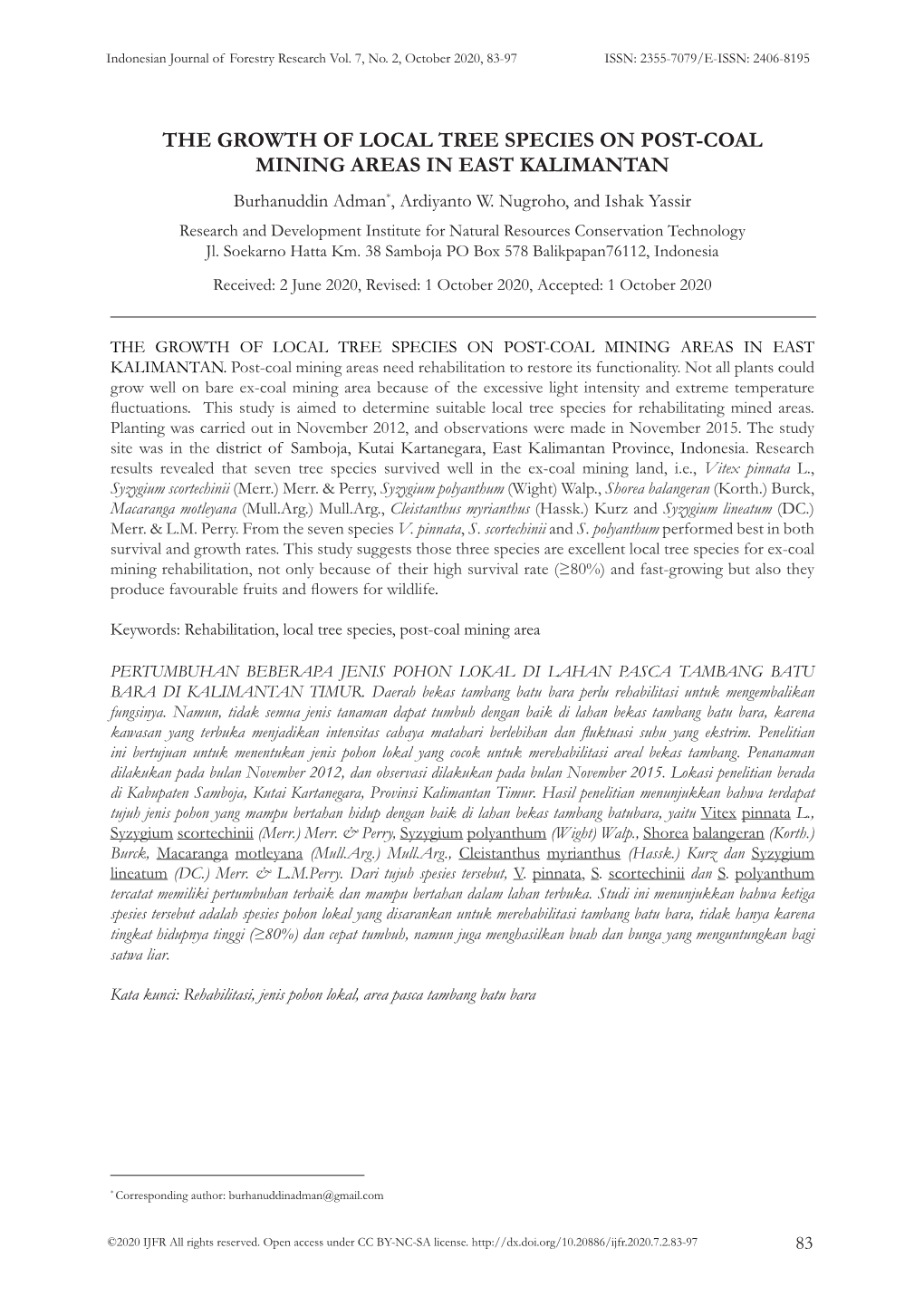 Indonesian Journal of Forestry Research Vol. 7, No. 2, October 2020, 83-97 ISSN: 2355-7079/E-ISSN: 2406-8195

THE GROWTH OF LOCAL TREE SPECIES ON POST-COAL MINING AREAS IN EAST KALIMANTAN

Burhanuddin Adman*, Ardiyanto W. Nugroho, and Ishak Yassir

Research and Development Institute for Natural Resources Conservation Technology
Jl. Soekarno Hatta Km. 38 Samboja PO Box 578 Balikpapan76112, Indonesia

Received: 2 June 2020, Revised: 1 October 2020, Accepted: 1 October 2020

THE GROWTH OF LOCAL TREE SPECIES ON POST-COAL MINING AREAS IN EAST KALIMANTAN. Post-coal mining areas need rehabilitation to restore its functionality. Not all plants could grow well on bare ex-coal mining area because of the excessive light intensity and extreme temperature fluctuations. This study is aimed to determine suitable local tree species for rehabilitating mined areas. Planting was carried out in November 2012, and observations were made in November 2015. The study site was in the district of Samboja, Kutai Kartanegara, East Kalimantan Province, Indonesia. Research results revealed that seven tree species survived well in the ex-coal mining land, i.e., Vitex pinnata L., Syzygium scortechinii (Merr.) Merr. & Perry, Syzygium polyanthum (Wight) Walp., Shorea balangeran (Korth.) Burck, Macaranga motleyana (Mull.Arg.) Mull.Arg., Cleistanthus myrianthus (Hassk.) Kurz and Syzygium lineatum (DC.) Merr. & L.M. Perry. From the seven species V. pinnata, S. scortechinii and S. polyanthum performed best in both survival and growth rates. This study suggests those three species are excellent local tree species for ex-coal mining rehabilitation, not only because of their high survival rate (≥80%) and fast-growing but also they produce favourable fruits and flowers for wildlife.

Keywords: Rehabilitation, local tree species, post-coal mining area

PERTUMBUHAN BEBERAPA JENIS POHON LOKAL DI LAHAN PASCA TAMBANG BATU BARA DI KALIMANTAN TIMUR. Daerah bekas tambang batu bara perlu rehabilitasi untuk mengembalikan fungsinya. Namun, tidak semua jenis tanaman dapat tumbuh dengan baik di lahan bekas tambang batu bara, karena kawasan yang terbuka menjadikan intensitas cahaya matahari berlebihan dan fluktuasi suhu yang ekstrim. Penelitian ini bertujuan untuk menentukan jenis pohon lokal yang cocok untuk merehabilitasi areal bekas tambang. Penanaman dilakukan pada bulan November 2012, dan observasi dilakukan pada bulan November 2015. Lokasi penelitian berada di Kabupaten Samboja, Kutai Kartanegara, Provinsi Kalimantan Timur. Hasil penelitian menunjukkan bahwa terdapat tujuh jenis pohon yang mampu bertahan hidup dengan baik di lahan bekas tambang batubara, yaitu Vitex pinnata L., Syzygium scortechinii (Merr.) Merr. & Perry, Syzygium polyanthum (Wight) Walp., Shorea balangeran (Korth.) Burck, Macaranga motleyana (Mull.Arg.) Mull.Arg., Cleistanthus myrianthus (Hassk.) Kurz dan Syzygium lineatum (DC.) Merr. & L.M.Perry. Dari tujuh spesies tersebut, V. pinnata, S. scortechinii dan S. polyanthum tercatat memiliki pertumbuhan terbaik dan mampu bertahan dalam lahan terbuka. Studi ini menunjukkan bahwa ketiga spesies tersebut adalah spesies pohon lokal yang disarankan untuk merehabilitasi tambang batu bara, tidak hanya karena tingkat hidupnya tinggi (≥80%) dan cepat tumbuh, namun juga menghasilkan buah dan bunga yang menguntungkan bagi satwa liar.

Kata kunci: Rehabilitasi, jenis pohon lokal, area pasca tambang batu bara

* Corresponding author: burhanuddinadman@gmail.com

©2020 IJFR All rights reserved. Open access under CC BY-NC-SA license. http://dx.doi.org/10.20886/ijfr.2020.7.2.83-97 83